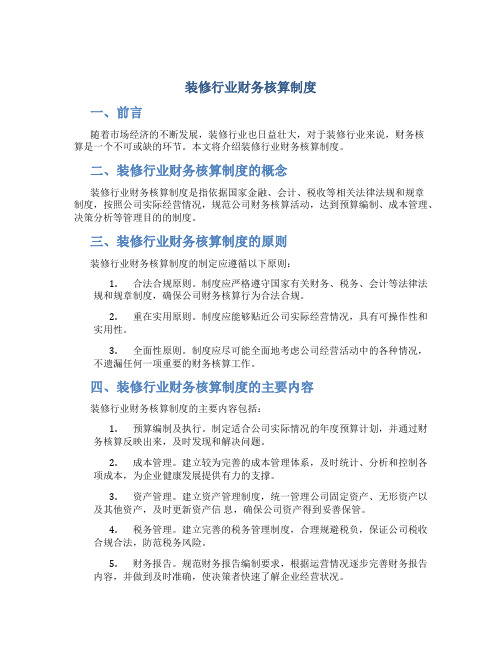 装修行业财务核算制度

一、前言

随着市场经济的不断发展，装修行业也日益壮大，对于装修行业来说，财务核算是一个不可或缺的环节。本文将介绍装修行业财务核算制度。

二、装修行业财务核算制度的概念

装修行业财务核算制度是指依据国家金融、会计、税收等相关法律法规和规章制度，按照公司实际经营情况，规范公司财务核算活动，达到预算编制、成本管理、决策分析等管理目的的制度。

三、装修行业财务核算制度的原则

装修行业财务核算制度的制定应遵循以下原则：

1. 合法合规原则。制度应严格遵守国家有关财务、税务、会计等法律法规和规章制度，确保公司财务核算行为合法合规。

2. 重在实用原则。制度应能够贴近公司实际经营情况，具有可操作性和实用性。

3. 全面性原则。制度应尽可能全面地考虑公司经营活动中的各种情况，不遗漏任何一项重要的财务核算工作。

四、装修行业财务核算制度的主要内容

装修行业财务核算制度的主要内容包括：

1. 预算编制及执行。制定适合公司实际情况的年度预算计划，并通过财务核算反映出来，及时发现和解决问题。

2. 成本管理。建立较为完善的成本管理体系，及时统计、分析和控制各项成本，为企业健康发展提供有力的支撑。

3. 资产管理。建立资产管理制度，统一管理公司固定资产、无形资产以及其他资产，及时更新资产信息，确保公司资产得到妥善保管。

4. 税务管理。建立完善的税务管理制度，合理规避税负，保证公司税收合规合法，防范税务风险。

5. 财务报告。规范财务报告编制要求，根据运营情况逐步完善财务报告内容，并做到及时准确，使决策者快速了解企业经营状况。